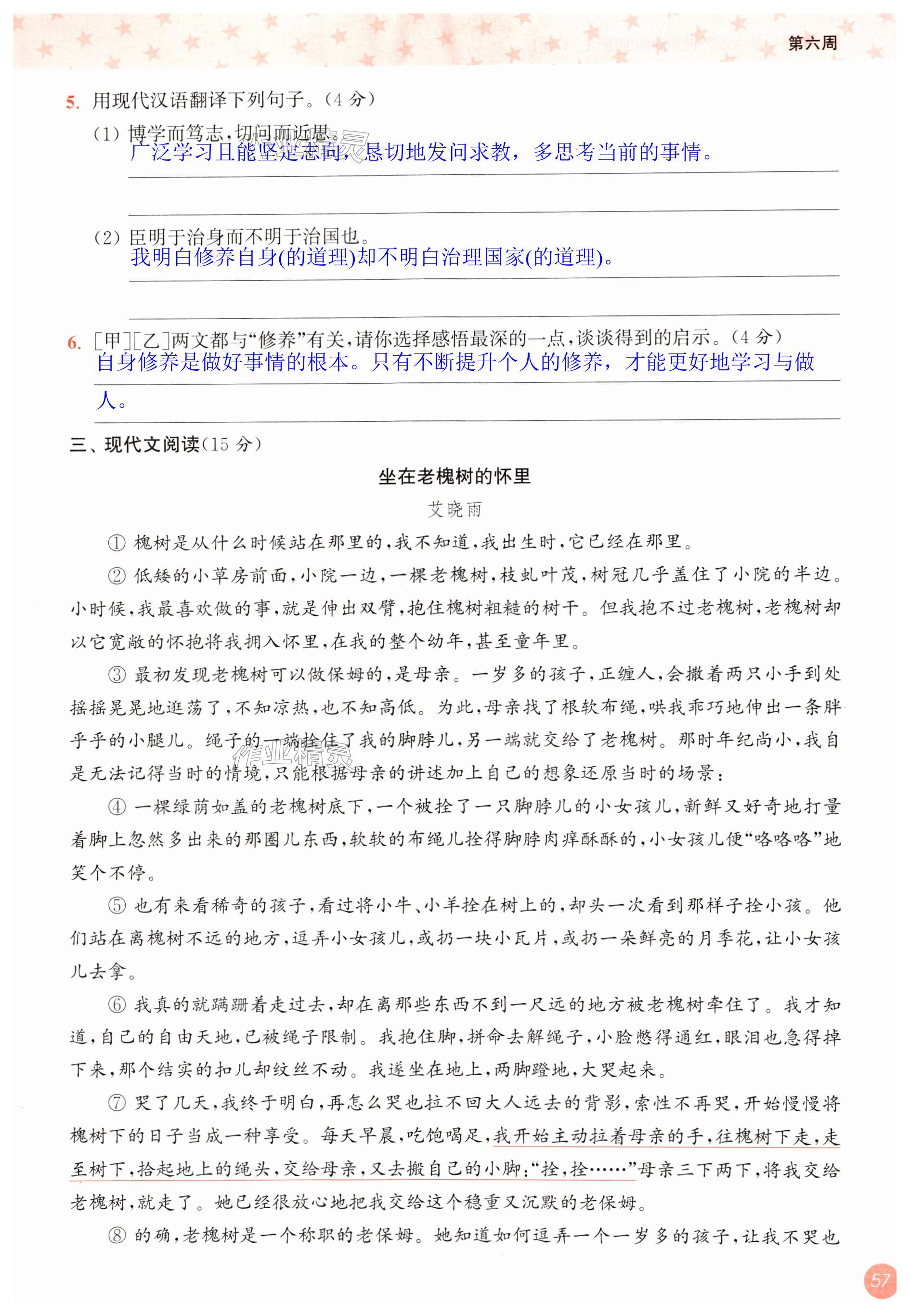 第六周

5. 用现代汉语翻译下列句子。(4 分)

(1) 博学而笃志,切问而近思。
广泛学习且能坚定志向,恳切地发问求教,多思考当前的事情。

(2) 臣明于治身而不明于治国也。
我明白修养自身(的道理)却不明白治理国家(的道理)。

6. [甲][乙]两文都与“修养”有关,请你选择感悟最深的一点,谈谈得到的启示。(4 分)
自身修养是做好事情的根本。只有不断提升个人的修养,才能更好地学习与做人。

三、现代文阅读(15 分)

坐在老槐树的怀里

艾晓雨

① 槐树是从什么时候站在那里的,我不知道,我出生时,它已经在那里。

② 低矮的小草房前面,小院一边,一棵老槐树,枝虬叶茂,树冠几乎盖住了小院的半边。小时候,我最喜欢做的事,就是伸出双臂,抱住槐树粗糙的树干。但我抱不过老槐树,老槐树却以它宽敞的怀抱将我拥入怀里,在我的整个幼年,甚至童年里。

③ 最初发现老槐树可以做保姆的,是母亲。一岁多的孩子,正缠人,会撒着两只小手到处摇摇晃晃地逛荡了,不知凉热,也不知高低。为此,母亲找了根软布绳,哄我乖巧地伸出一条胖乎乎的小腿儿。绳子的一端拴住了我的脚脖儿,另一端就交给了老槐树。那时年纪尚小,我自是无法记得当时的情境,只能根据母亲的讲述加上自己的想象还原当时的场景:

④ 一棵绿荫如盖的老槐树底下,一个被拴了一只脚脖儿的小女孩儿,新鲜又好奇地打量着脚上忽然多出来的那圈儿东西,软软的布绳儿拴得脚脖肉痒酥酥的,小女孩儿便“咯咯咯”地笑个不停。

⑤ 也有来看稀奇的孩子,看过将小牛、小羊拴在树上的,却头一次看到那样子拴小孩。他们站在离槐树不远的地方,逗弄小女孩儿,或扔一块小瓦片,或扔一朵鲜亮的月季花,让小女孩儿去拿。

⑥ 我真的就蹒跚着走过去,却在离那些东西不到一尺远的地方被老槐树牵住了。我才知道,自己的自由天地,已被绳子限制。我抱住脚,拼命去解绳子,小脸憋得通红,眼泪也急得掉下来,那个结实的扣儿却纹丝不动。我遂坐在地上,两脚蹬地,大哭起来。

⑦ 哭了几天,我终于明白,再怎么哭也拉不回大人远去的背影,索性不再哭,开始慢慢将槐树下的日子当成一种享受。每天早晨,吃饱喝足,我开始主动拉着母亲的手,往槐树下走,走至树下,拾起地上的绳头,交给母亲,又去搬自己的小脚:“拴,拴……”母亲三下两下,将我交给老槐树,就走了。她已经很放心地把我交给这个稳重又沉默的老保姆。

⑧ 的确,老槐树是一个称职的老保姆。她知道如何逗弄一个一岁多的孩子,让我不哭也

57